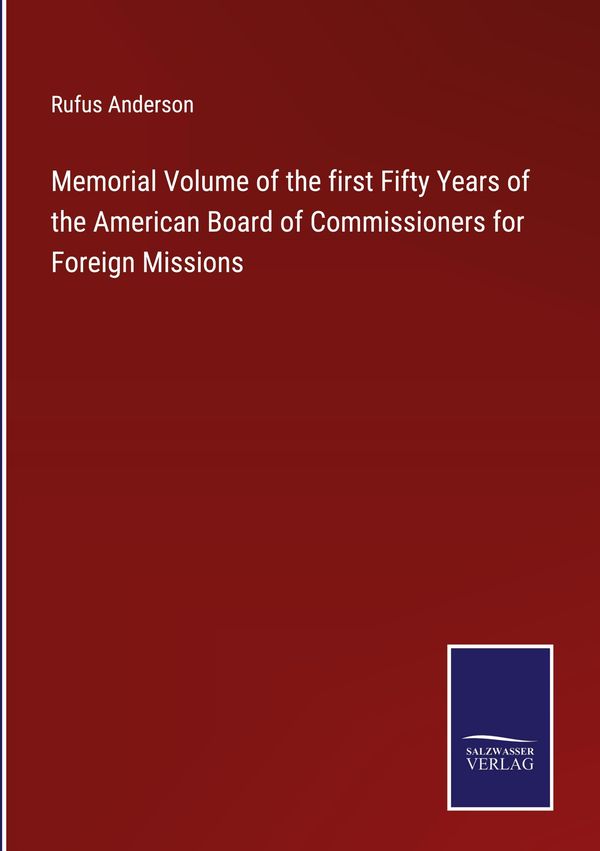 Rufus Anderson

Memorial Volume of the first Fifty Years of the American Board of Commissioners for Foreign Missions

SALZWASSER
VERLAG